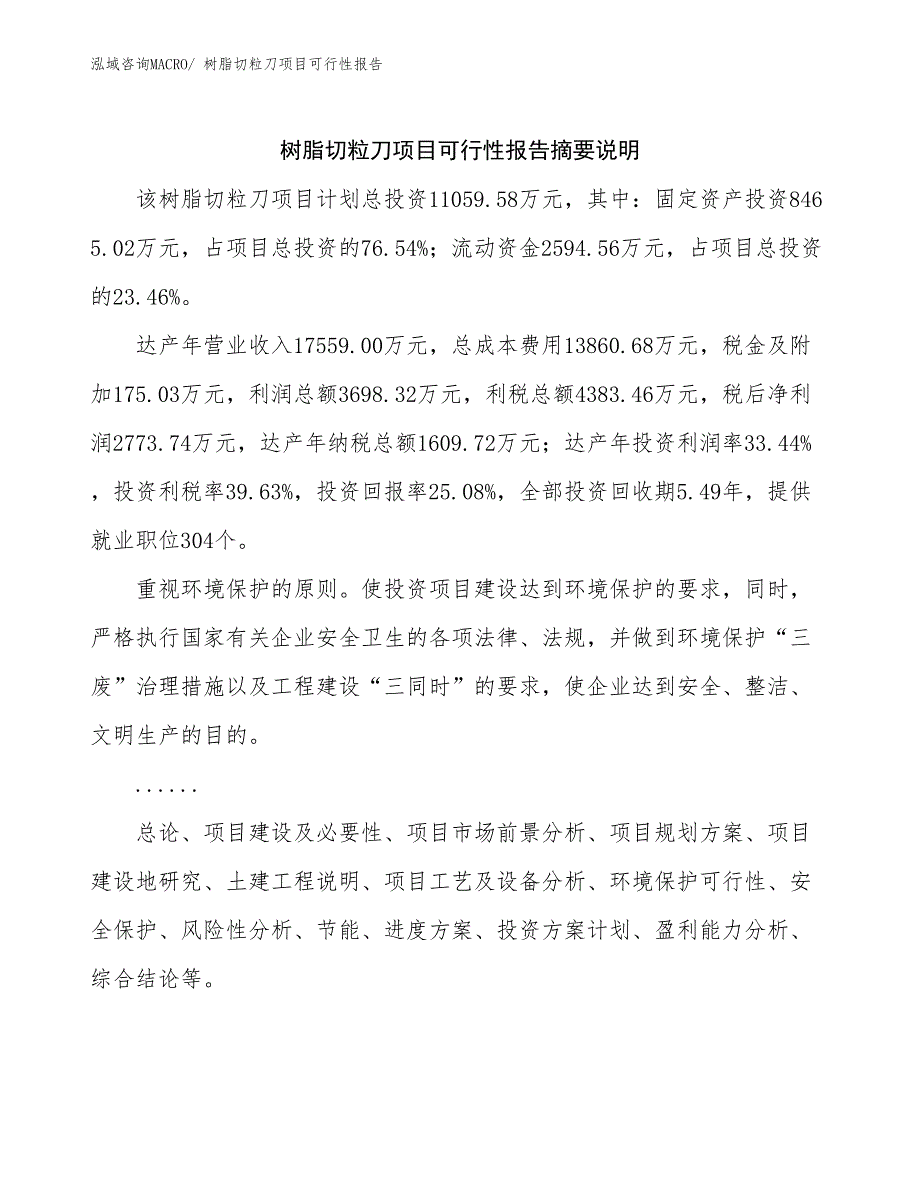 泓域咨询MACRO/ 树脂切粒刀项目可行性报告

树脂切粒刀项目可行性报告摘要说明

该树脂切粒刀项目计划总投资11059.58万元，其中：固定资产投资8465.02万元，占项目总投资的76.54%；流动资金2594.56万元，占项目总投资的23.46%。

达产年营业收入17559.00万元，总成本费用13860.68万元，税金及附加175.03万元，利润总额3698.32万元，利税总额4383.46万元，税后净利润2773.74万元，达产年纳税总额1609.72万元；达产年投资利润率33.44%，投资利税率39.63%，投资回报率25.08%，全部投资回收期5.49年，提供就业职位304个。

重视环境保护的原则。使投资项目建设达到环境保护的要求，同时，严格执行国家有关企业安全卫生的各项法律、法规，并做到环境保护“三废”治理措施以及工程建设“三同时”的要求，使企业达到安全、整洁、文明生产的目的。

......

总论、项目建设及必要性、项目市场前景分析、项目规划方案、项目建设地研究、土建工程说明、项目工艺及设备分析、环境保护可行性、安全保护、风险性分析、节能、进度方案、投资方案计划、盈利能力分析、综合结论等。